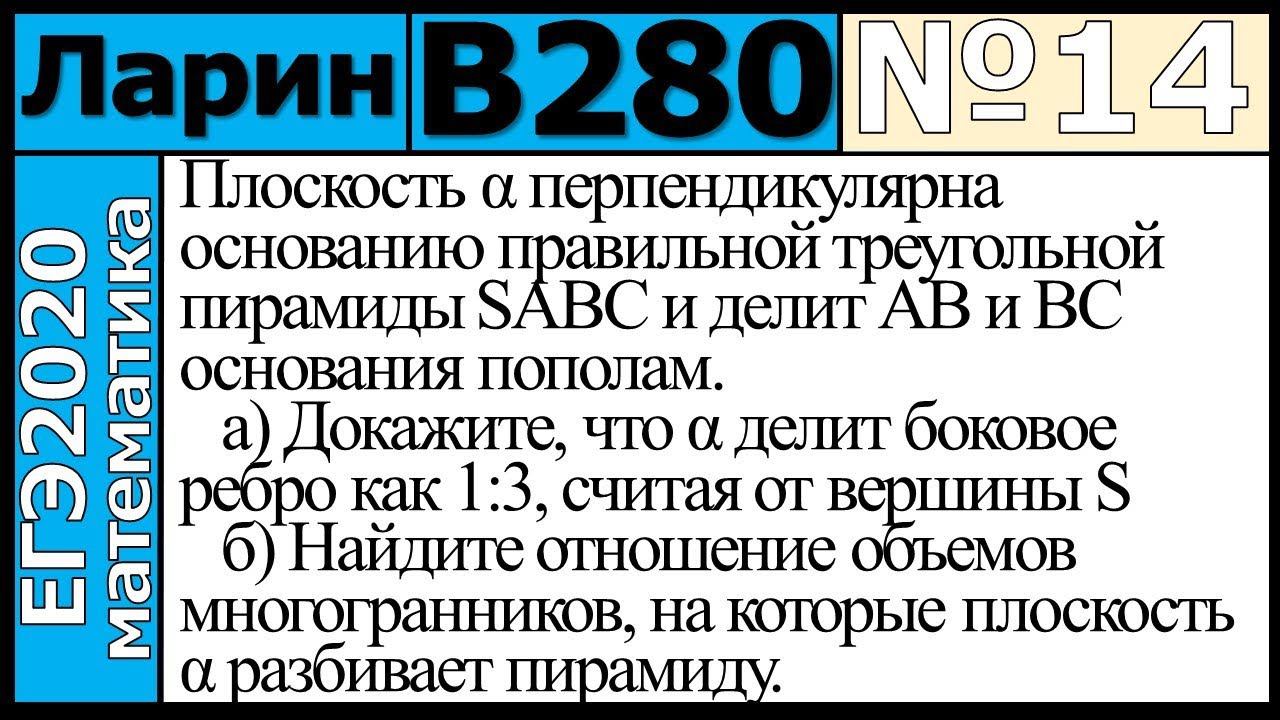 Ларин В280 №14

ЕГЭ2020 математика

Плоскость α перпендикулярна основанию правильной треугольной пирамиды SABC и делит AB и BC основания пополам.

а) Докажите, что α делит боковое ребро как 1:3, считая от вершины S

б) Найдите отношение объемов многогранников, на которые плоскость α разбивает пирамиду.